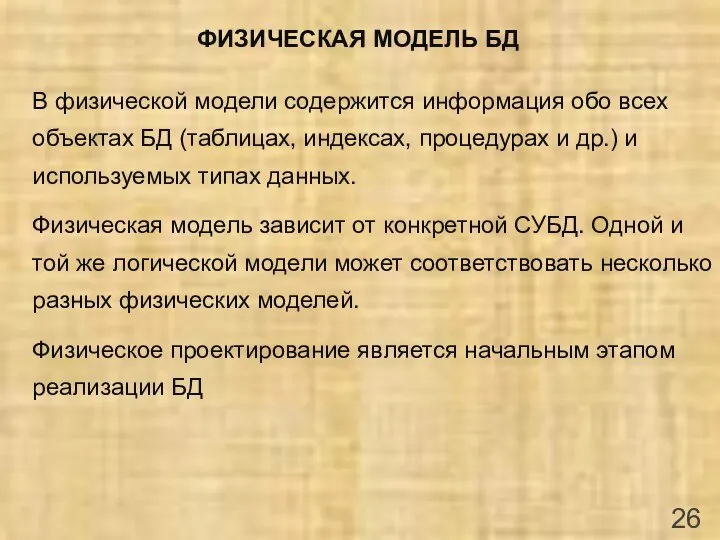 ФИЗИЧЕСКАЯ МОДЕЛЬ БД

В физической модели содержится информация обо всех объектах БД (таблицах, индексах, процедурах и др.) и используемых типах данных.

Физическая модель зависит от конкретной СУБД. Одной и той же логической модели может соответствовать несколько разных физических моделей.

Физическое проектирование является начальным этапом реализации БД

26